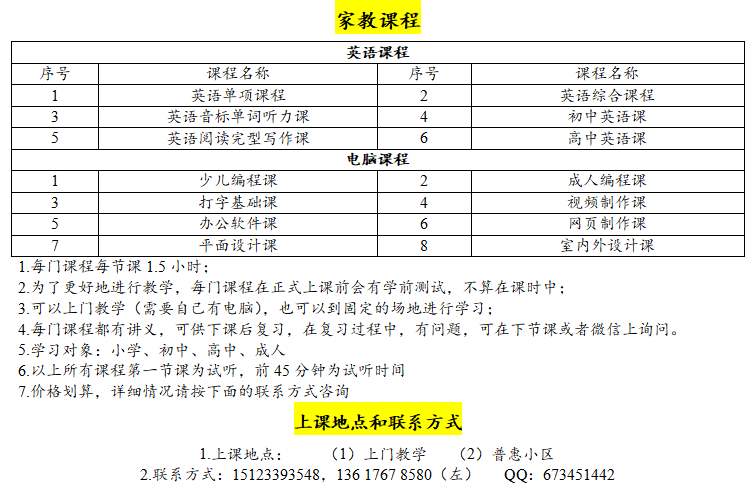 家教课程

| 英语课程 | | | |
|---|---|---|---|
| 序号 | 课程名称 | 序号 | 课程名称 |
| 1 | 英语单项课程 | 2 | 英语综合课程 |
| 3 | 英语音标单词听力课 | 4 | 初中英语课 |
| 5 | 英语阅读完型写作课 | 6 | 高中英语课 |
| 电脑课程 | | | |
| 1 | 少儿编程课 | 2 | 成人编程课 |
| 3 | 打字基础课 | 4 | 视频制作课 |
| 5 | 办公软件课 | 6 | 网页制作课 |
| 7 | 平面设计课 | 8 | 室内外设计课 |

1.每门课程每节课 1.5 小时；
2.为了更好地进行教学，每门课程在正式上课前会有学前测试，不算在课时中；
3.可以上门教学（需要自己有电脑），也可以到固定的场地进行学习；
4.每门课程都有讲义，可供下课后复习，在复习过程中，有问题，可在下节课或者微信上询问。
5.学习对象：小学、初中、高中、成人
6.以上所有课程第一节课为试听，前 45 分钟为试听时间
7.价格划算，详细情况请按下面的联系方式咨询

上课地点和联系方式

1.上课地点： （1）上门教学 （2）普惠小区
2.联系方式：15123393548，136 1767 8580（左） QQ：673451442